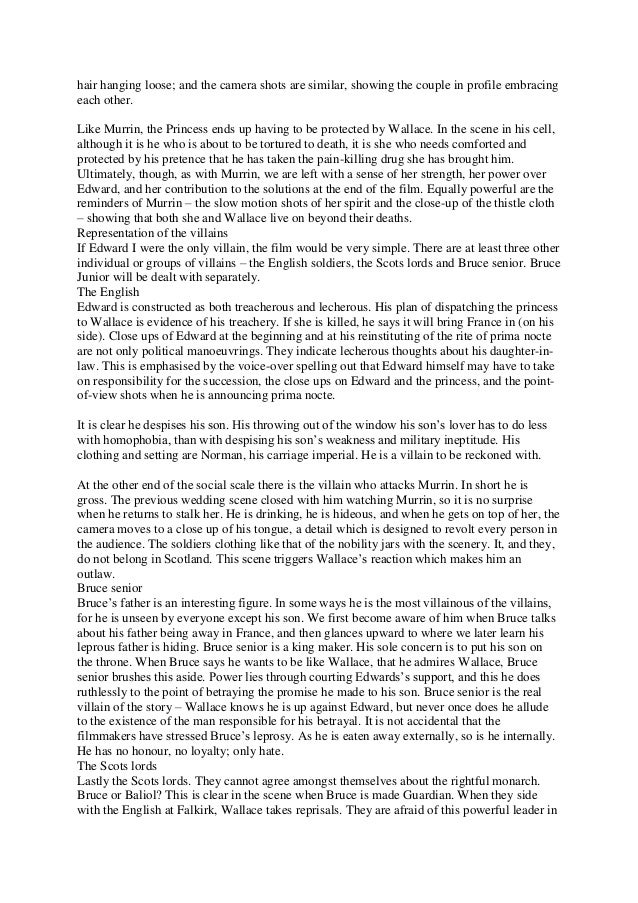 hair hanging loose; and the camera shots are similar, showing the couple in profile embracing each other.

Like Murrin, the Princess ends up having to be protected by Wallace. In the scene in his cell, although it is he who is about to be tortured to death, it is she who needs comforted and protected by his pretence that he has taken the pain-killing drug she has brought him. Ultimately, though, as with Murrin, we are left with a sense of her strength, her power over Edward, and her contribution to the solutions at the end of the film. Equally powerful are the reminders of Murrin – the slow motion shots of her spirit and the close-up of the thistle cloth – showing that both she and Wallace live on beyond their deaths.
Representation of the villains
If Edward I were the only villain, the film would be very simple. There are at least three other individual or groups of villains – the English soldiers, the Scots lords and Bruce senior. Bruce Junior will be dealt with separately.
The English
Edward is constructed as both treacherous and lecherous. His plan of dispatching the princess to Wallace is evidence of his treachery. If she is killed, he says it will bring France in (on his side). Close ups of Edward at the beginning and at his reinstituting of the rite of prima nocte are not only political manoeuvrings. They indicate lecherous thoughts about his daughter-in-law. This is emphasised by the voice-over spelling out that Edward himself may have to take on responsibility for the succession, the close ups on Edward and the princess, and the point-of-view shots when he is announcing prima nocte.

It is clear he despises his son. His throwing out of the window his son's lover has to do less with homophobia, than with despising his son's weakness and military ineptitude. His clothing and setting are Norman, his carriage imperial. He is a villain to be reckoned with.

At the other end of the social scale there is the villain who attacks Murrin. In short he is gross. The previous wedding scene closed with him watching Murrin, so it is no surprise when he returns to stalk her. He is drinking, he is hideous, and when he gets on top of her, the camera moves to a close up of his tongue, a detail which is designed to revolt every person in the audience. The soldiers clothing like that of the nobility jars with the scenery. It, and they, do not belong in Scotland. This scene triggers Wallace's reaction which makes him an outlaw.
Bruce senior
Bruce's father is an interesting figure. In some ways he is the most villainous of the villains, for he is unseen by everyone except his son. We first become aware of him when Bruce talks about his father being away in France, and then glances upward to where we later learn his leprous father is hiding. Bruce senior is a king maker. His sole concern is to put his son on the throne. When Bruce says he wants to be like Wallace, that he admires Wallace, Bruce senior brushes this aside. Power lies through courting Edwards's support, and this he does ruthlessly to the point of betraying the promise he made to his son. Bruce senior is the real villain of the story – Wallace knows he is up against Edward, but never once does he allude to the existence of the man responsible for his betrayal. It is not accidental that the filmmakers have stressed Bruce's leprosy. As he is eaten away externally, so is he internally. He has no honour, no loyalty; only hate.
The Scots lords
Lastly the Scots lords. They cannot agree amongst themselves about the rightful monarch. Bruce or Baliol? This is clear in the scene when Bruce is made Guardian. When they side with the English at Falkirk, Wallace takes reprisals. They are afraid of this powerful leader in